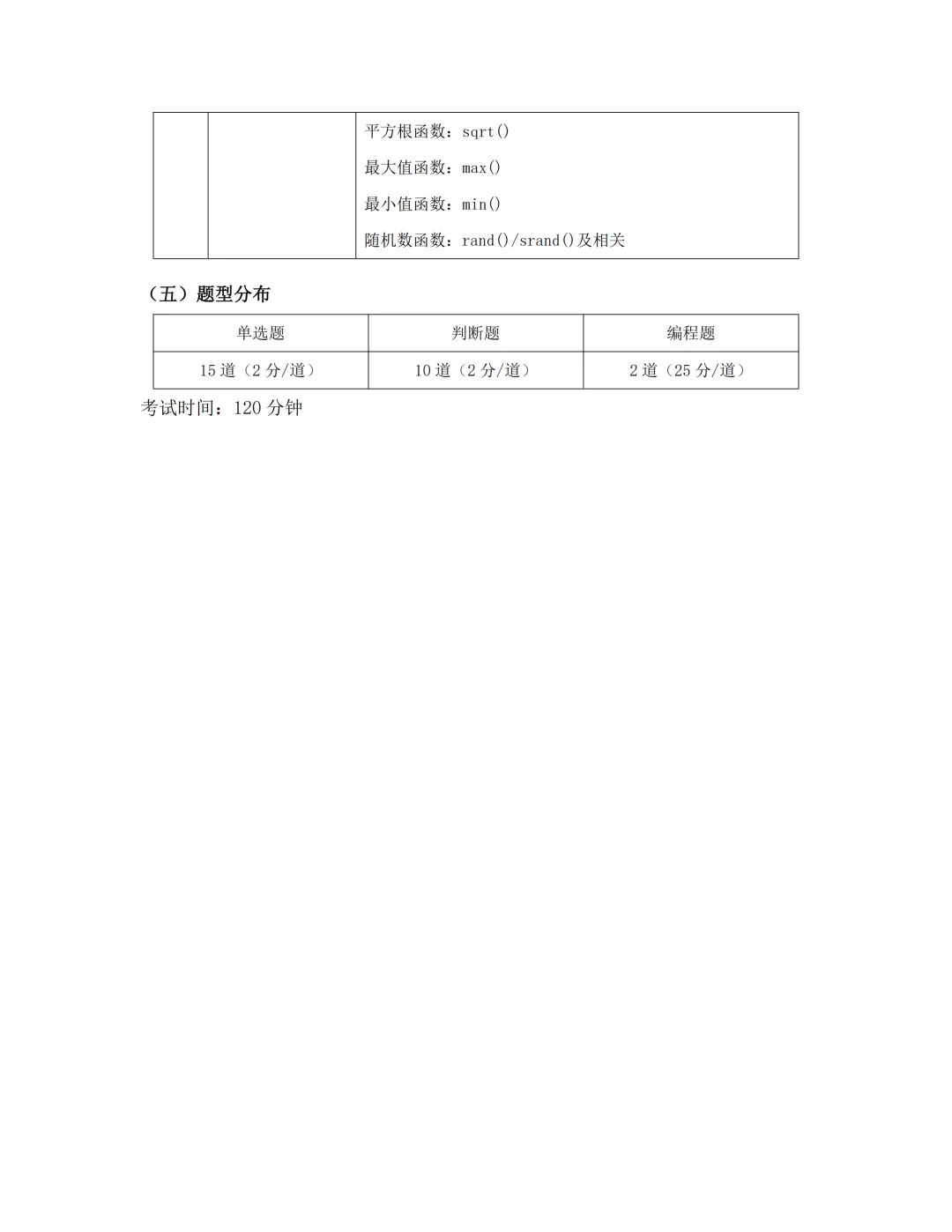 | | | 平方根函数：sqrt()<br>最大值函数：max()<br>最小值函数：min()<br>随机数函数：rand()/srand()及相关 |
|---|---|---|

（五）题型分布

| 单选题 | 判断题 | 编程题 |
|---|---|---|
| 15 道（2 分/道） | 10 道（2 分/道） | 2 道（25 分/道） |

考试时间：120 分钟